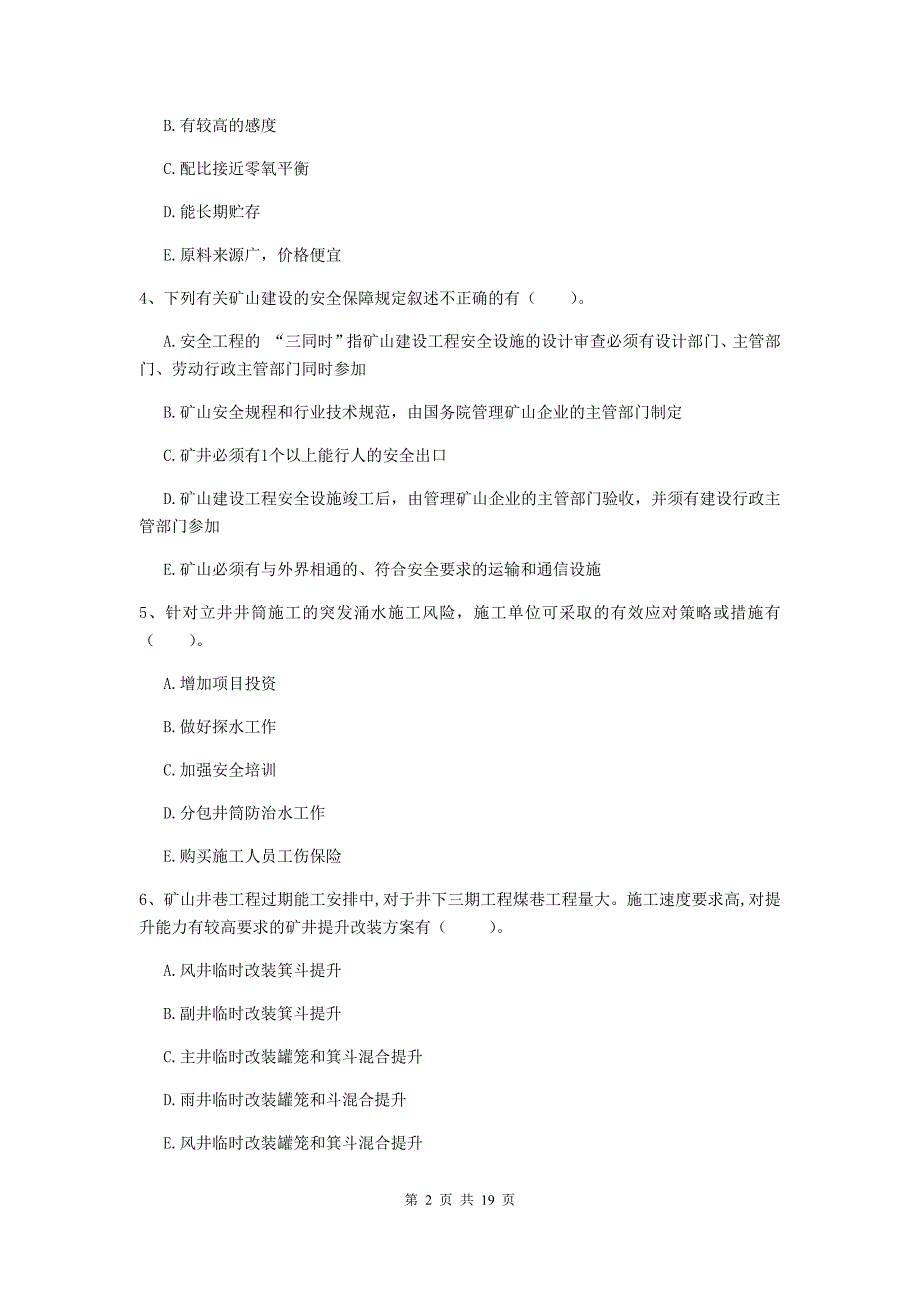 B. 有较高的感度

C. 配比接近零氧平衡

D. 能长期贮存

E. 原料来源广，价格便宜

4、下列有关矿山建设的安全保障规定叙述不正确的有（　　）。

A. 安全工程的 “三同时”指矿山建设工程安全设施的设计审查必须有设计部门、主管部门、劳动行政主管部门同时参加

B. 矿山安全规程和行业技术规范，由国务院管理矿山企业的主管部门制定

C. 矿井必须有1个以上能行人的安全出口

D. 矿山建设工程安全设施竣工后，由管理矿山企业的主管部门验收，并须有建设行政主管部门参加

E. 矿山必须有与外界相通的、符合安全要求的运输和通信设施

5、针对立井井筒施工的突发涌水施工风险，施工单位可采取的有效应对策略或措施有（　　）。

A. 增加项目投资

B. 做好探水工作

C. 加强安全培训

D. 分包井筒防治水工作

E. 购买施工人员工伤保险

6、矿山井巷工程过期能工安排中，对于井下三期工程煤巷工程量大。施工速度要求高，对提升能力有较高要求的矿井提升改装方案有（　　）。

A. 风井临时改装箕斗提升

B. 副井临时改装箕斗提升

C. 主井临时改装罐笼和箕斗混合提升

D. 雨井临时改装罐笼和斗混合提升

E. 风井临时改装罐笼和箕斗混合提升

第 2 页 共 19 页